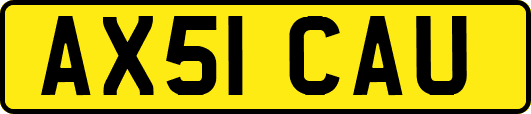 AX51 CAU